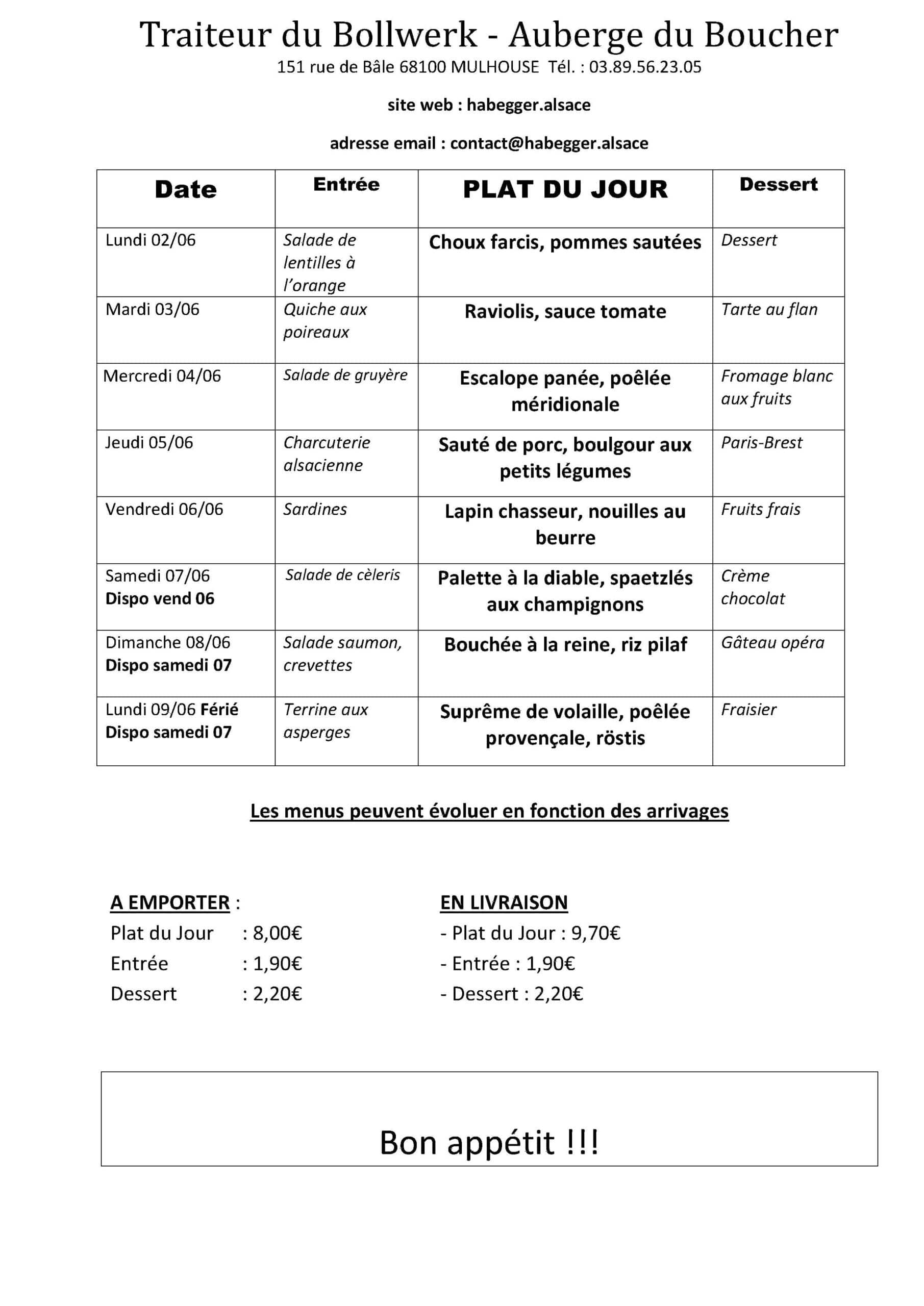 Traiteur du Bollwerk - Auberge du Boucher

151 rue de Bâle 68100 MULHOUSE Tél. : 03.89.56.23.05

site web : habegger.alsace

adresse email : contact@habegger.alsace

| Date | Entrée | PLAT DU JOUR | Dessert |
|---|---|---|---|
| Lundi 02/06 | Salade de lentilles à l'orange | Choux farcis, pommes sautées | Dessert |
| Mardi 03/06 | Quiche aux poireaux | Raviolis, sauce tomate | Tarte au flan |
| Mercredi 04/06 | Salade de gruyère | Escalope panée, poêlée méridionale | Fromage blanc aux fruits |
| Jeudi 05/06 | Charcuterie alsacienne | Sauté de porc, boulgour aux petits légumes | Paris-Brest |
| Vendredi 06/06 | Sardines | Lapin chasseur, nouilles au beurre | Fruits frais |
| Samedi 07/06 Dispo vend 06 | Salade de cèleris | Palette à la diable, spaetzlés aux champignons | Crème chocolat |
| Dimanche 08/06 Dispo samedi 07 | Salade saumon, crevettes | Bouchée à la reine, riz pilaf | Gâteau opéra |
| Lundi 09/06 Férié Dispo samedi 07 | Terrine aux asperges | Suprême de volaille, poêlée provençale, röstis | Fraisier |

Les menus peuvent évoluer en fonction des arrivages

A EMPORTER :
Plat du Jour : 8,00€
Entrée : 1,90€
Dessert : 2,20€

EN LIVRAISON
- Plat du Jour : 9,70€
- Entrée : 1,90€
- Dessert : 2,20€

Bon appétit !!!